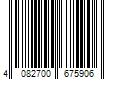 4 082700 675906